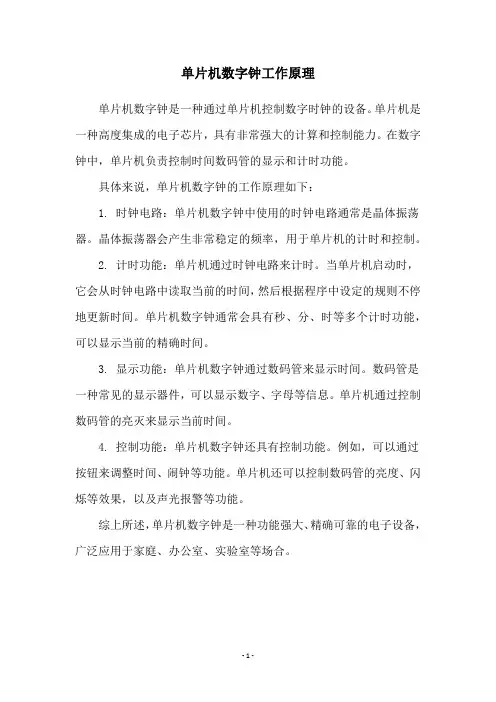 单片机数字钟工作原理

单片机数字钟是一种通过单片机控制数字时钟的设备。单片机是一种高度集成的电子芯片，具有非常强大的计算和控制能力。在数字钟中，单片机负责控制时间数码管的显示和计时功能。

具体来说，单片机数字钟的工作原理如下：

1. 时钟电路：单片机数字钟中使用的时钟电路通常是晶体振荡器。晶体振荡器会产生非常稳定的频率，用于单片机的计时和控制。

2. 计时功能：单片机通过时钟电路来计时。当单片机启动时，它会从时钟电路中读取当前的时间，然后根据程序中设定的规则不停地更新时间。单片机数字钟通常会具有秒、分、时等多个计时功能，可以显示当前的精确时间。

3. 显示功能：单片机数字钟通过数码管来显示时间。数码管是一种常见的显示器件，可以显示数字、字母等信息。单片机通过控制数码管的亮灭来显示当前时间。

4. 控制功能：单片机数字钟还具有控制功能。例如，可以通过按钮来调整时间、闹钟等功能。单片机还可以控制数码管的亮度、闪烁等效果，以及声光报警等功能。

综上所述，单片机数字钟是一种功能强大、精确可靠的电子设备，广泛应用于家庭、办公室、实验室等场合。

- 1 -